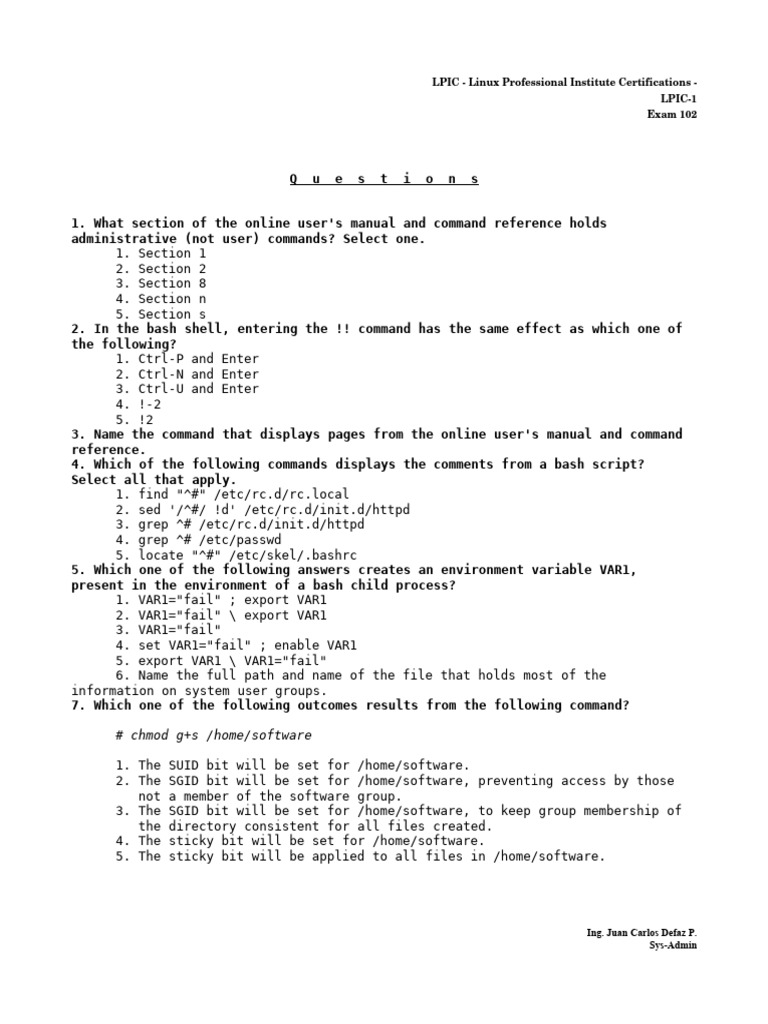 LPIC - Linux Professional Institute Certifications -
LPIC-1
Exam 102

Q u e s t i o n s

1. What section of the online user's manual and command reference holds administrative (not user) commands? Select one.
1. Section 1
2. Section 2
3. Section 8
4. Section n
5. Section s
2. In the bash shell, entering the !! command has the same effect as which one of the following?
1. Ctrl-P and Enter
2. Ctrl-N and Enter
3. Ctrl-U and Enter
4. !-2
5. !2
3. Name the command that displays pages from the online user's manual and command reference.
4. Which of the following commands displays the comments from a bash script? Select all that apply.
1. find "^#" /etc/rc.d/rc.local
2. sed '/^#/ !d' /etc/rc.d/init.d/httpd
3. grep ^# /etc/rc.d/init.d/httpd
4. grep ^# /etc/passwd
5. locate "^#" /etc/skel/.bashrc
5. Which one of the following answers creates an environment variable VAR1, present in the environment of a bash child process?
1. VAR1="fail" ; export VAR1
2. VAR1="fail" \ export VAR1
3. VAR1="fail"
4. set VAR1="fail" ; enable VAR1
5. export VAR1 \ VAR1="fail"
6. Name the full path and name of the file that holds most of the information on system user groups.
7. Which one of the following outcomes results from the following command?

# chmod g+s /home/software

1. The SUID bit will be set for /home/software.
2. The SGID bit will be set for /home/software, preventing access by those not a member of the software group.
3. The SGID bit will be set for /home/software, to keep group membership of the directory consistent for all files created.
4. The sticky bit will be set for /home/software.
5. The sticky bit will be applied to all files in /home/software.

Ing. Juan Carlos Defaz P.
Sys-Admin